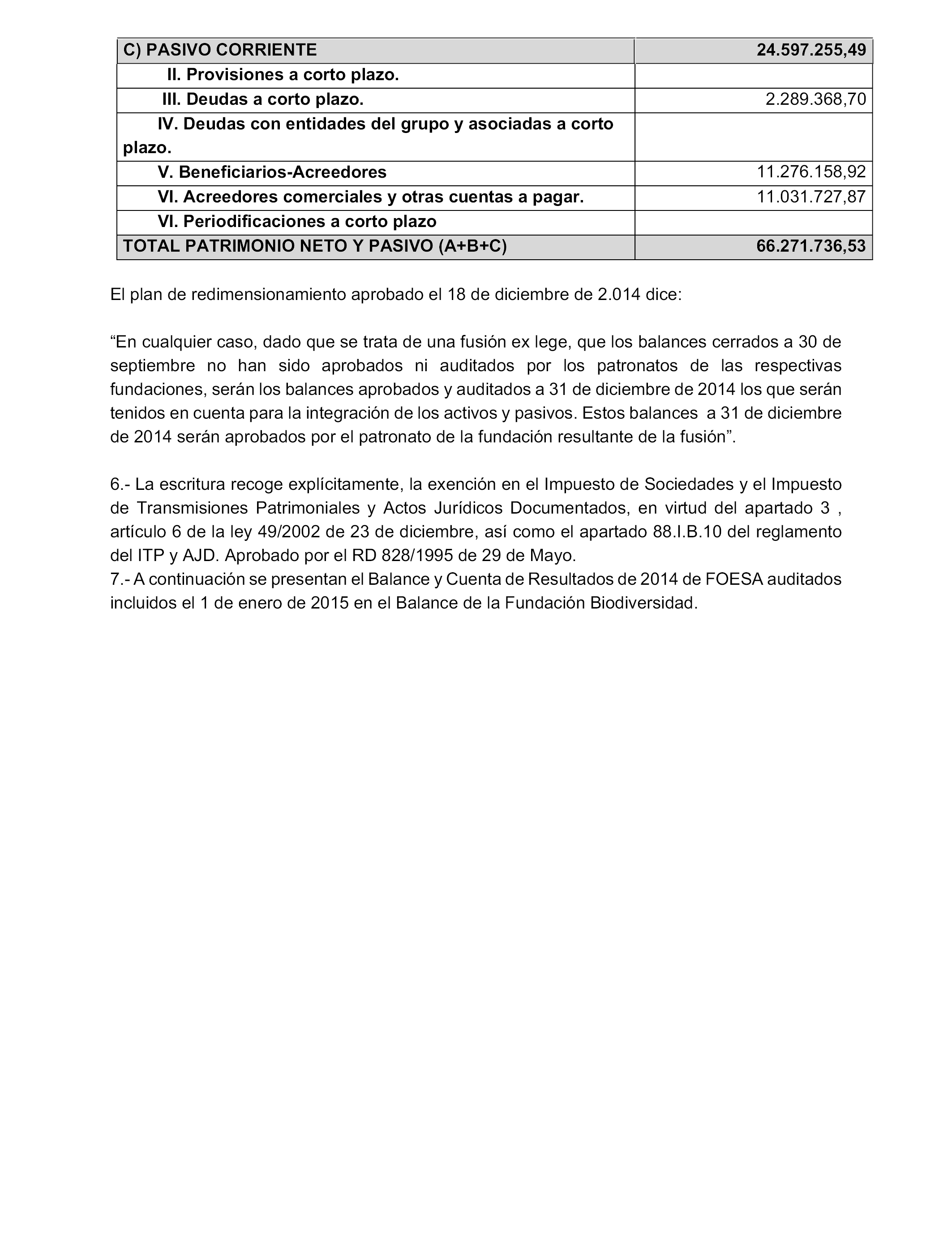 | C) PASIVO CORRIENTE | 24.597.255,49 |
|---|---|
| II. Provisiones a corto plazo. | |
| III. Deudas a corto plazo. | 2.289.368,70 |
| IV. Deudas con entidades del grupo y asociadas a corto plazo. | |
| V. Beneficiarios-Acreedores | 11.276.158,92 |
| VI. Acreedores comerciales y otras cuentas a pagar. | 11.031.727,87 |
| VI. Periodificaciones a corto plazo | |
| TOTAL PATRIMONIO NETO Y PASIVO (A+B+C) | 66.271.736,53 |

El plan de redimensionamiento aprobado el 18 de diciembre de 2.014 dice:

“En cualquier caso, dado que se trata de una fusión ex lege, que los balances cerrados a 30 de septiembre no han sido aprobados ni auditados por los patronatos de las respectivas fundaciones, serán los balances aprobados y auditados a 31 de diciembre de 2014 los que serán tenidos en cuenta para la integración de los activos y pasivos. Estos balances a 31 de diciembre de 2014 serán aprobados por el patronato de la fundación resultante de la fusión”.

6.- La escritura recoge explícitamente, la exención en el Impuesto de Sociedades y el Impuesto de Transmisiones Patrimoniales y Actos Jurídicos Documentados, en virtud del apartado 3 , artículo 6 de la ley 49/2002 de 23 de diciembre, así como el apartado 88.I.B.10 del reglamento del ITP y AJD. Aprobado por el RD 828/1995 de 29 de Mayo.
7.- A continuación se presentan el Balance y Cuenta de Resultados de 2014 de FOESA auditados incluidos el 1 de enero de 2015 en el Balance de la Fundación Biodiversidad.